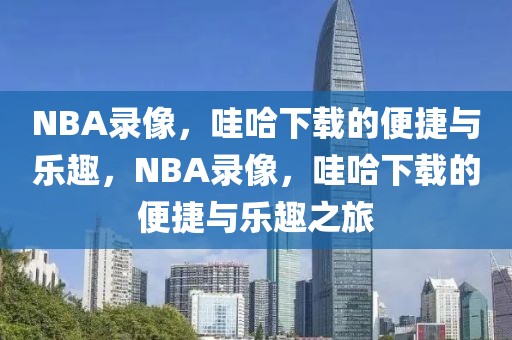 NBA录像，哇哈下载的便捷与乐趣，NBA录像，哇哈下载的便捷与乐趣之旅